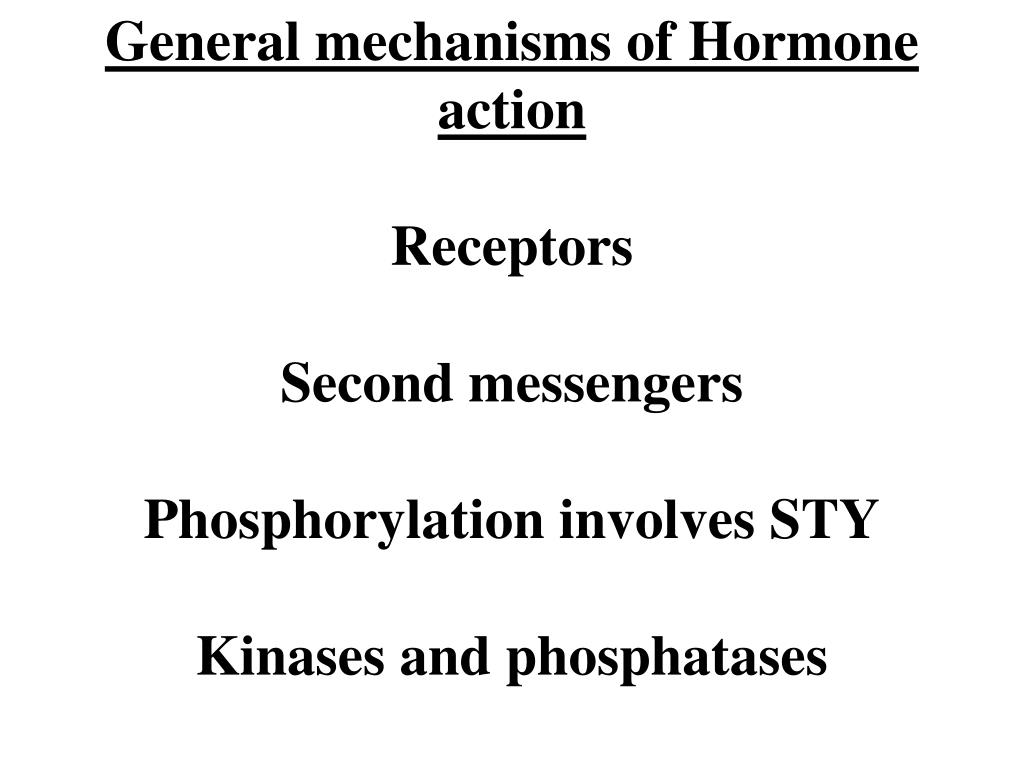 General mechanisms of Hormone action

Receptors

Second messengers

Phosphorylation involves STY

Kinases and phosphatases